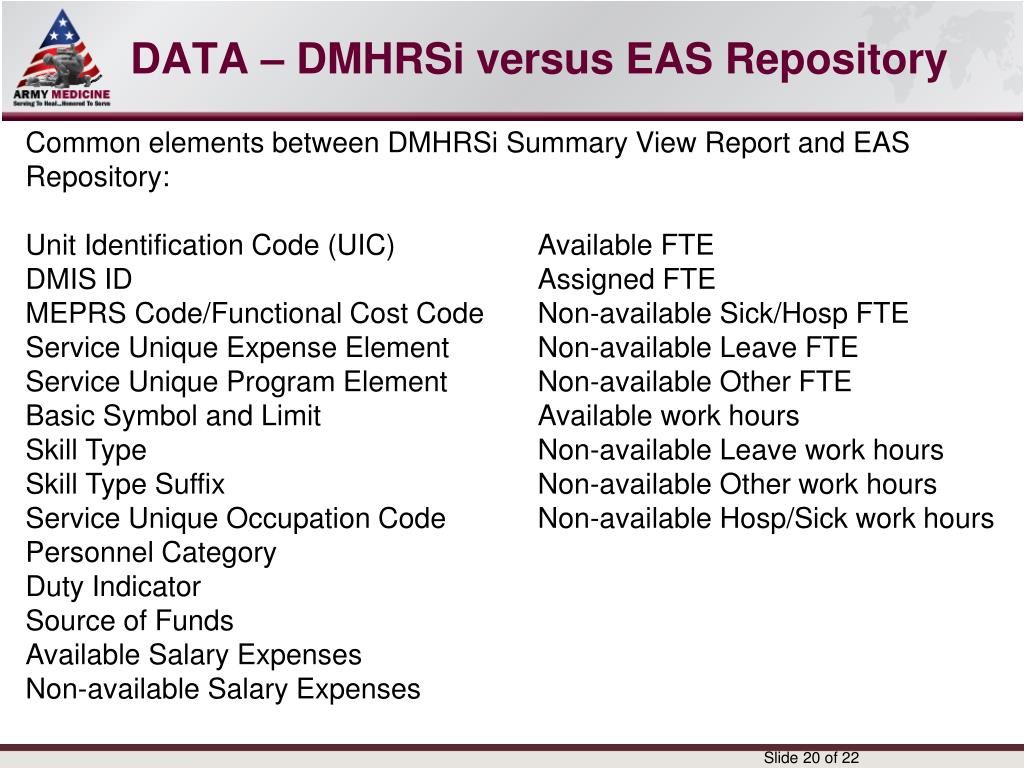 ARMY MEDICINE
Serving To Heal...Honored To Serve

DATA – DMHRSi versus EAS Repository

Common elements between DMHRSi Summary View Report and EAS Repository:

Unit Identification Code (UIC)
DMIS ID
MEPRS Code/Functional Cost Code
Service Unique Expense Element
Service Unique Program Element
Basic Symbol and Limit
Skill Type
Skill Type Suffix
Service Unique Occupation Code
Personnel Category
Duty Indicator
Source of Funds
Available Salary Expenses
Non-available Salary Expenses

Available FTE
Assigned FTE
Non-available Sick/Hosp FTE
Non-available Leave FTE
Non-available Other FTE
Available work hours
Non-available Leave work hours
Non-available Other work hours
Non-available Hosp/Sick work hours

Slide 20 of 22